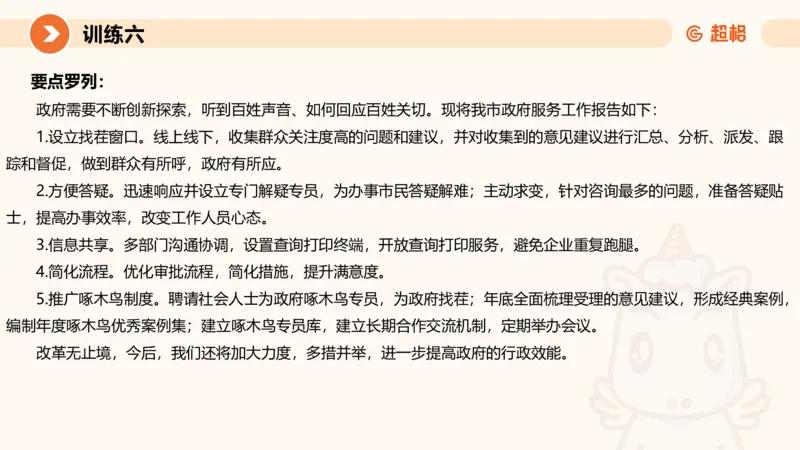 训练六

超格

要点罗列：

政府需要不断创新探索，听到百姓声音、如何回应百姓关切。现将我市政府服务工作报告如下：

1.设立找茬窗口。线上线下，收集群众关注度高的问题和建议，并对收集到的意见建议进行汇总、分析、派发、跟踪和督促，做到群众有所呼，政府有所应。

2.方便答疑。迅速响应并设立专门解疑专员，为办事市民答疑解难；主动求变，针对咨询最多的问题，准备答疑贴士，提高办事效率，改变工作人员心态。

3.信息共享。多部门沟通协调，设置查询打印终端，开放查询打印服务，避免企业重复跑腿。

4.简化流程。优化审批流程，简化措施，提升满意度。

5.推广啄木鸟制度。聘请社会人士为政府啄木鸟专员，为政府找茬；年底全面梳理受理的意见建议，形成经典案例，编制年度啄木鸟优秀案例集；建立啄木鸟专员库，建立长期合作交流机制，定期举办会议。

改革无止境，今后，我们还将加大力度，多措并举，进一步提高政府的行政效能。